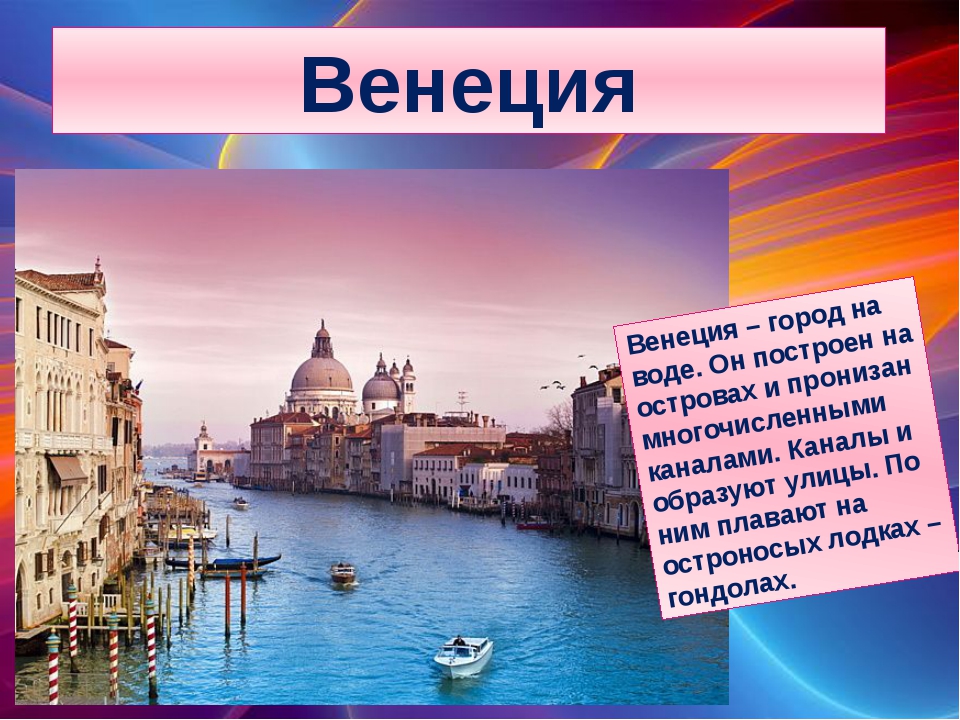 Венеция

Венеция – город на воде. Он построен на островах и пронизан многочисленными каналами. Каналы и образуют улицы. По ним плавают на остроносых лодках – гондолах.